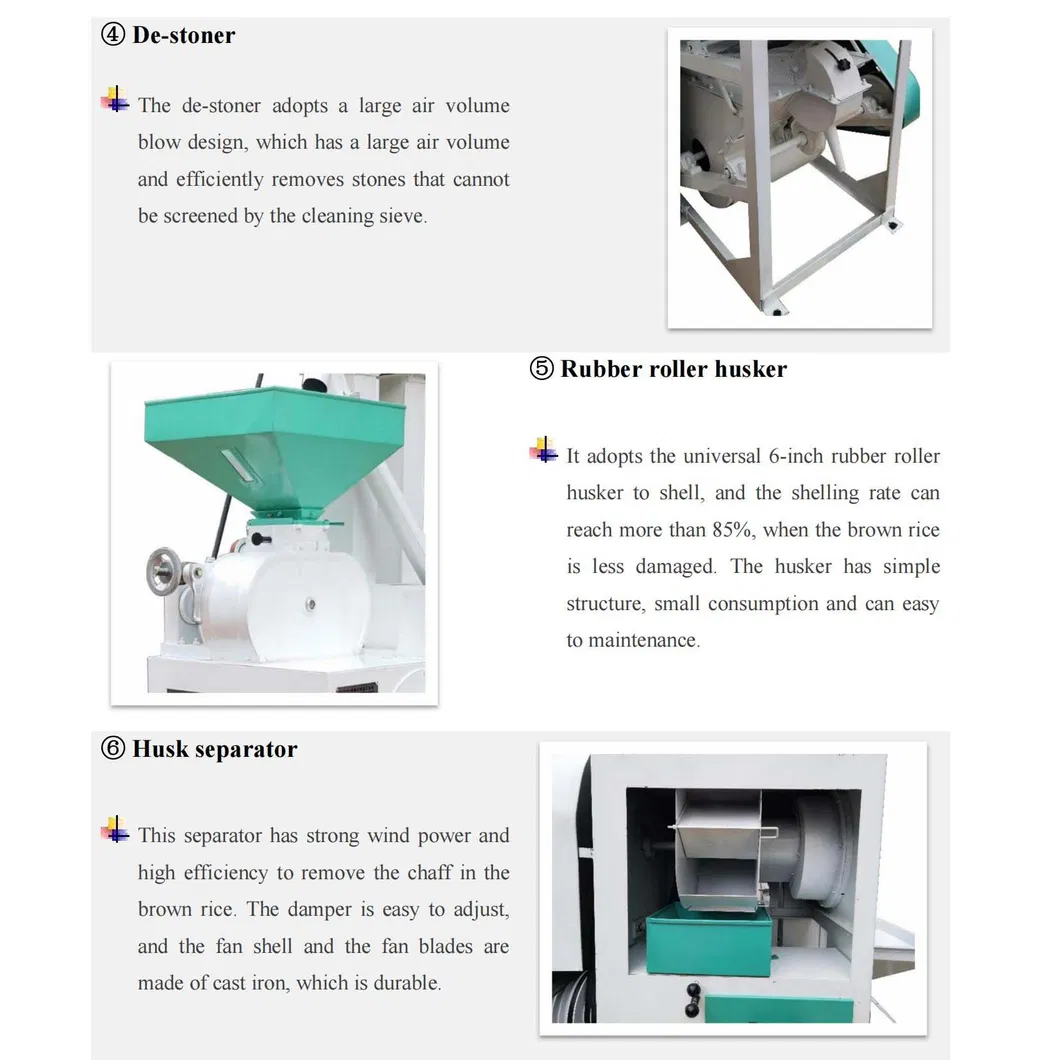 ④ De-stoner

The de-stoner adopts a large air volume blow design, which has a large air volume and efficiently removes stones that cannot be screened by the cleaning sieve.

⑤ Rubber roller husker

It adopts the universal 6-inch rubber roller husker to shell, and the shelling rate can reach more than 85%, when the brown rice is less damaged. The husker has simple structure, small consumption and can easy to maintenance.

⑥ Husk separator

This separator has strong wind power and high efficiency to remove the chaff in the brown rice. The damper is easy to adjust, and the fan shell and the fan blades are made of cast iron, which is durable.